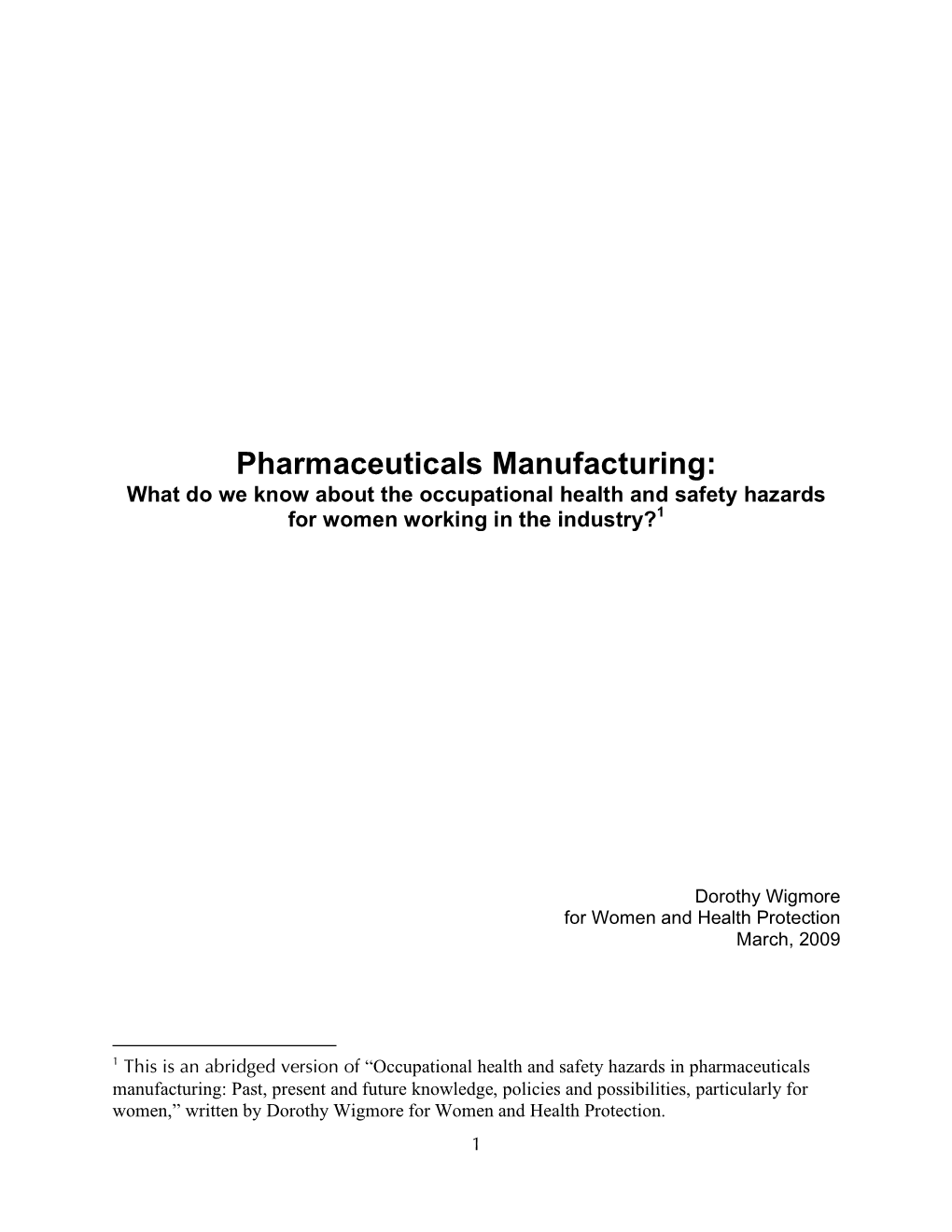 Pharmaceuticals Manufacturing:
What do we know about the occupational health and safety hazards for women working in the industry?$^1$

Dorothy Wigmore
for Women and Health Protection
March, 2009

$^1$ This is an abridged version of “Occupational health and safety hazards in pharmaceuticals manufacturing: Past, present and future knowledge, policies and possibilities, particularly for women,” written by Dorothy Wigmore for Women and Health Protection.

1